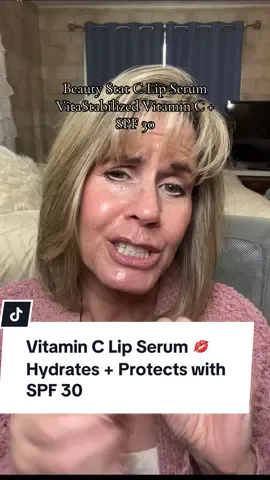 Beauty Stat C Lip Serum VitaStabilized Vitamin C + SPF 30

Vitamin C Lip Serum 💋 Hydrates + Protects with SPF 30